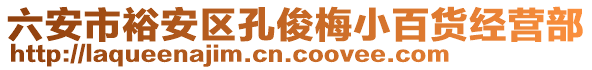 六安市裕安区孔俊梅小百货经营部
http://laqueenajim.cn.coovee.com